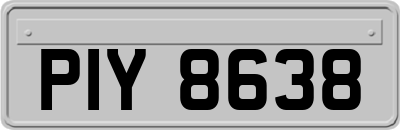 PIY 8638